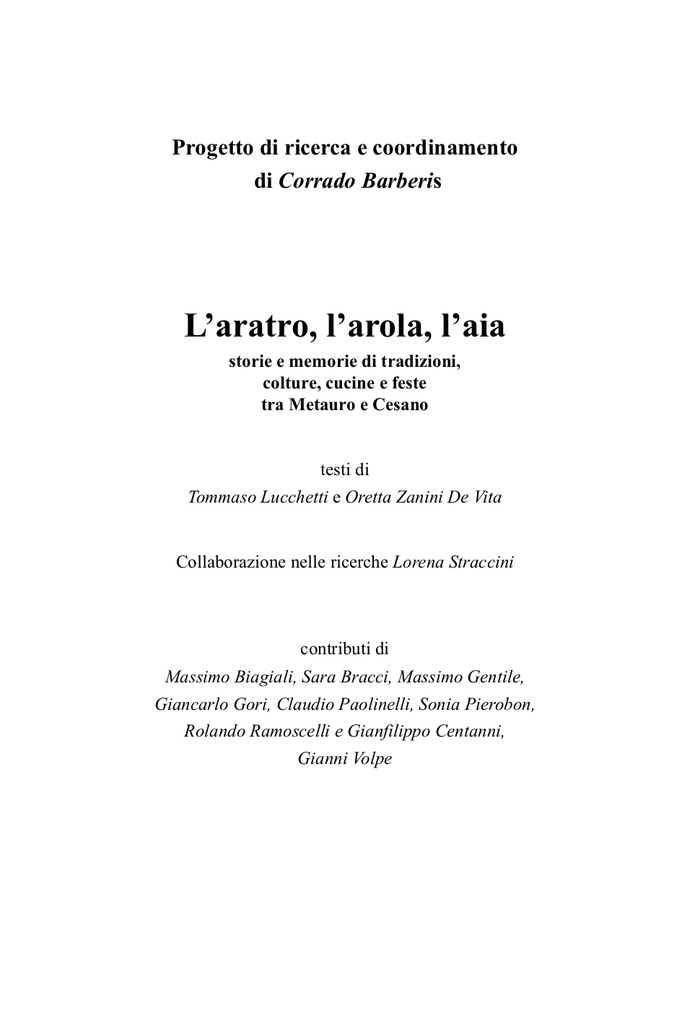 Progetto di ricerca e coordinamento
di Corrado Barberis

L’aratro, l’arola, l’aia
storie e memorie di tradizioni,
colture, cucine e feste
tra Metauro e Cesano

testi di
Tommaso Lucchetti e Oretta Zanini De Vita

Collaborazione nelle ricerche Lorena Straccini

contributi di
Massimo Biagiali, Sara Bracci, Massimo Gentile,
Giancarlo Gori, Claudio Paolinelli, Sonia Pierobon,
Rolando Ramoscelli e Gianfilippo Centanni,
Gianni Volpe